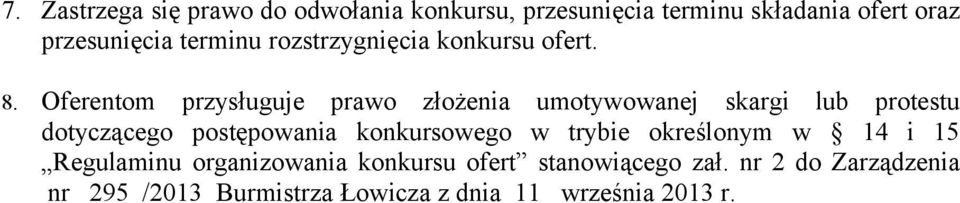 7. Zastrzega się prawo do odwołania konkursu, przesunięcia terminu składania ofert oraz przesunięcia terminu rozstrzygnięcia konkursu ofert.

8. Oferentom przysługuje prawo złożenia umotywowanej skargi lub protestu dotyczącego postępowania konkursowego w trybie określonym w § 14 i 15 „Regulaminu organizowania konkursu ofert” stanowiącego zał. nr 2 do Zarządzenia nr 295 /2013 Burmistrza Łowicza z dnia 11 września 2013 r.